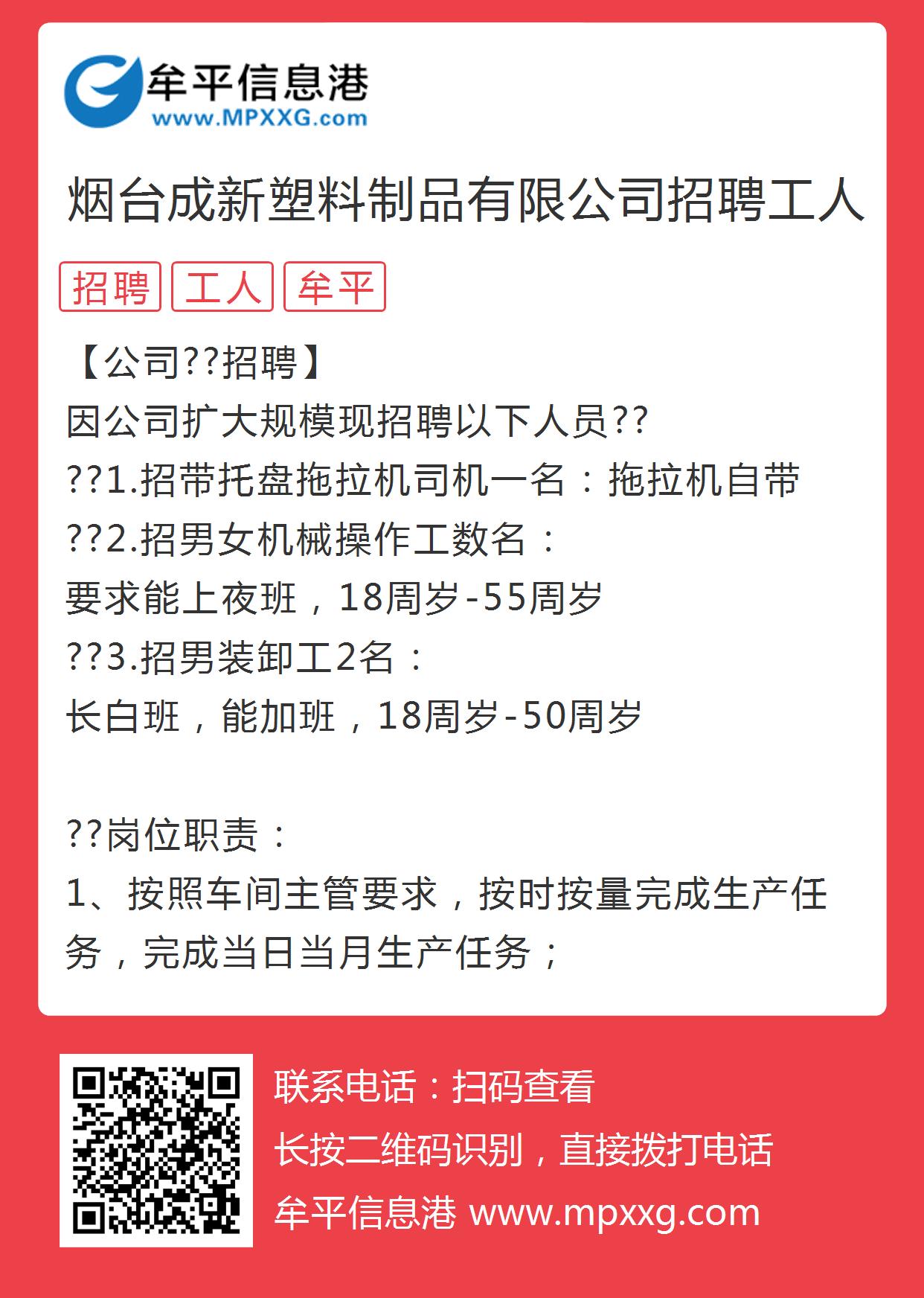 牟平信息港
www.MPXXG.com

烟台成新塑料制品有限公司招聘工人

招聘 工人 牟平

【公司??招聘】
因公司扩大规模现招聘以下人员??
??1.招带托盘拖拉机司机一名：拖拉机自带
??2.招男女机械操作工数名：
要求能上夜班，18周岁-55周岁
??3.招男装卸工2名：
长白班，能加班，18周岁-50周岁

??岗位职责：
1、按照车间主管要求，按时按量完成生产任务，完成当日当月生产任务；

联系电话：扫码查看
长按二维码识别，直接拨打电话
牟平信息港 www.mpxxg.com